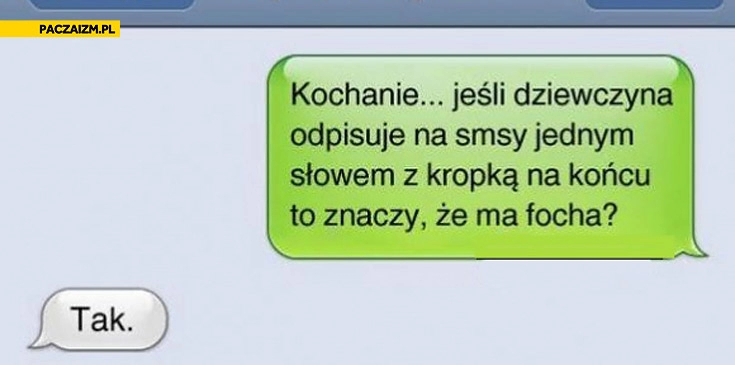 PACZAIZM.PL

Kochanie... jeśli dziewczyna odpisuje na smsy jednym słowem z kropką na końcu to znaczy, że ma focha?

Tak.